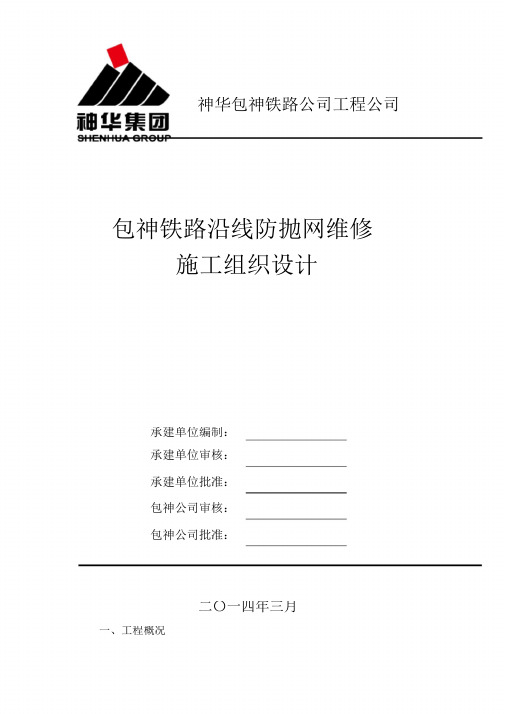 神华集团
SHENHUA GROUP

神华包神铁路公司工程公司

包神铁路沿线防抛网维修
施工组织设计

承建单位编制：
承建单位审核：
承建单位批准：
包神公司审核：
包神公司批准：

二〇一四年三月

一、工程概况